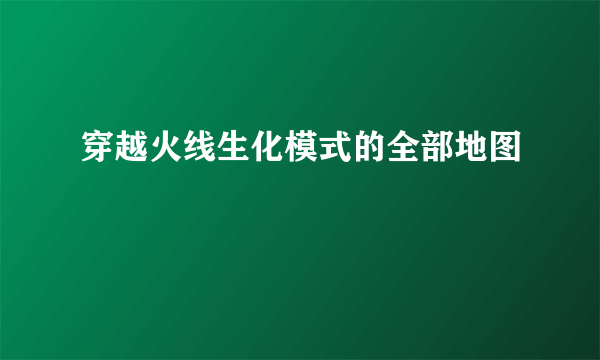 穿越火线生化模式的全部地图